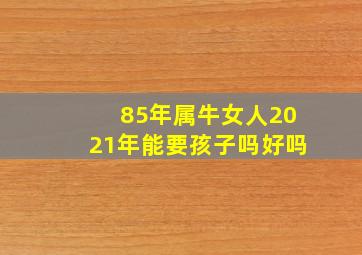 85年属牛女人2021年能要孩子吗好吗